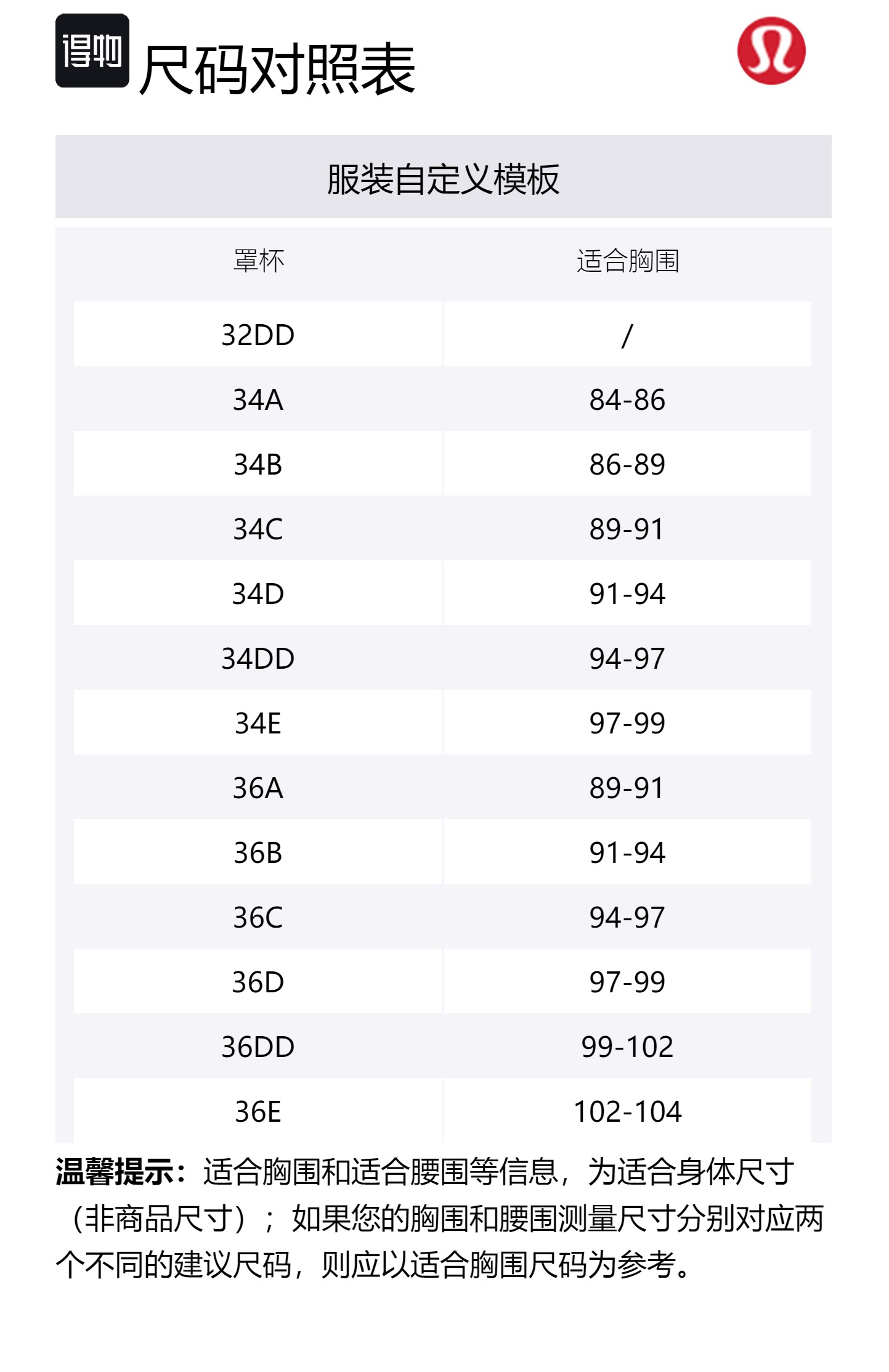 得物 尺码对照表

服装自定义模板

| 罩杯 | 适合胸围 |
|---|---|
| 32DD | / |
| 34A | 84-86 |
| 34B | 86-89 |
| 34C | 89-91 |
| 34D | 91-94 |
| 34DD | 94-97 |
| 34E | 97-99 |
| 36A | 89-91 |
| 36B | 91-94 |
| 36C | 94-97 |
| 36D | 97-99 |
| 36DD | 99-102 |
| 36E | 102-104 |

温馨提示：适合胸围和适合腰围等信息，为适合身体尺寸（非商品尺寸）；如果您的胸围和腰围测量尺寸分别对应两个不同的建议尺码，则应以适合胸围尺码为参考。